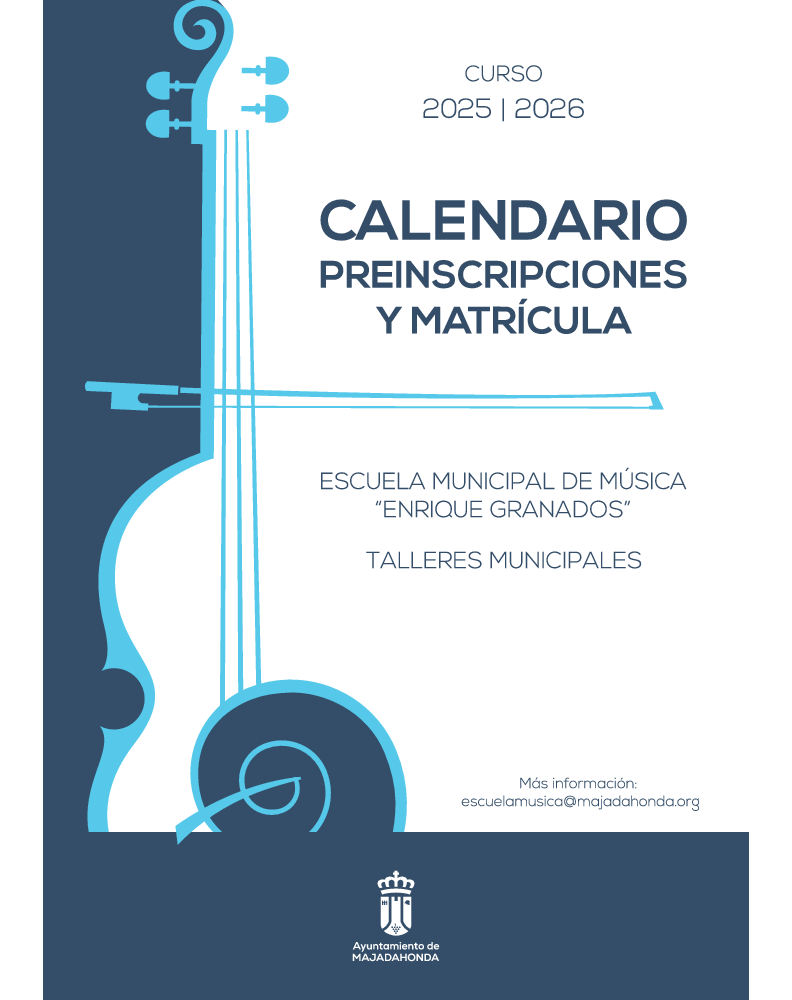 CURSO
2025 | 2026

CALENDARIO
PREINSCRIPCIONES
Y MATRÍCULA

ESCUELA MUNICIPAL DE MÚSICA
"ENRIQUE GRANADOS"

TALLERES MUNICIPALES

Más información:
escuelamusica@majadahonda.org

Ayuntamiento de
MAJADAHONDA